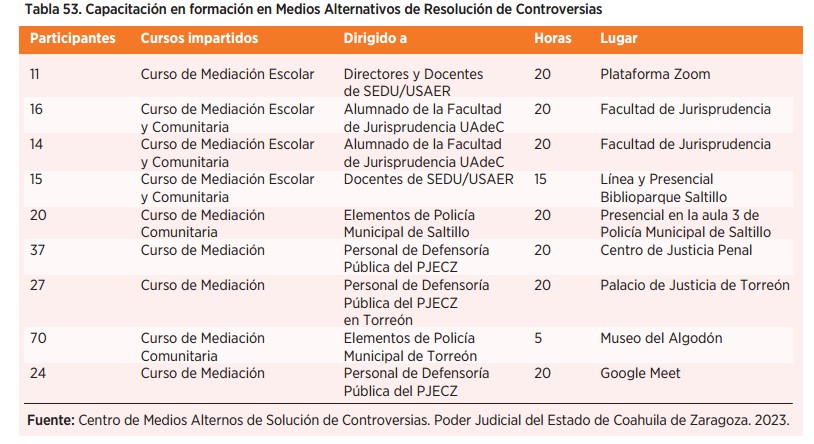 Tabla 53. Capacitación en formación en Medios Alternativos de Resolución de Controversias

| Participantes | Cursos impartidos | Dirigido a | Horas | Lugar |
|---|---|---|---|---|
| 11 | Curso de Mediación Escolar | Directores y Docentes de SEDU/USAER | 20 | Plataforma Zoom |
| 16 | Curso de Mediación Escolar y Comunitaria | Alumnado de la Facultad de Jurisprudencia UAdeC | 20 | Facultad de Jurisprudencia |
| 14 | Curso de Mediación Escolar y Comunitaria | Alumnado de la Facultad de Jurisprudencia UAdeC | 20 | Facultad de Jurisprudencia |
| 15 | Curso de Mediación Escolar y Comunitaria | Docentes de SEDU/USAER | 15 | Línea y Presencial Biblioparque Saltillo |
| 20 | Curso de Mediación Comunitaria | Elementos de Policía Municipal de Saltillo | 20 | Presencial en la aula 3 de Policía Municipal de Saltillo |
| 37 | Curso de Mediación | Personal de Defensoría Pública del PJECZ | 20 | Centro de Justicia Penal |
| 27 | Curso de Mediación | Personal de Defensoría Pública del PJECZ en Torreón | 20 | Palacio de Justicia de Torreón |
| 70 | Curso de Mediación Comunitaria | Elementos de Policía Municipal de Torreón | 5 | Museo del Algodón |
| 24 | Curso de Mediación | Personal de Defensoría Pública del PJECZ | 20 | Google Meet |

Fuente: Centro de Medios Alternos de Solución de Controversias. Poder Judicial del Estado de Coahuila de Zaragoza. 2023.